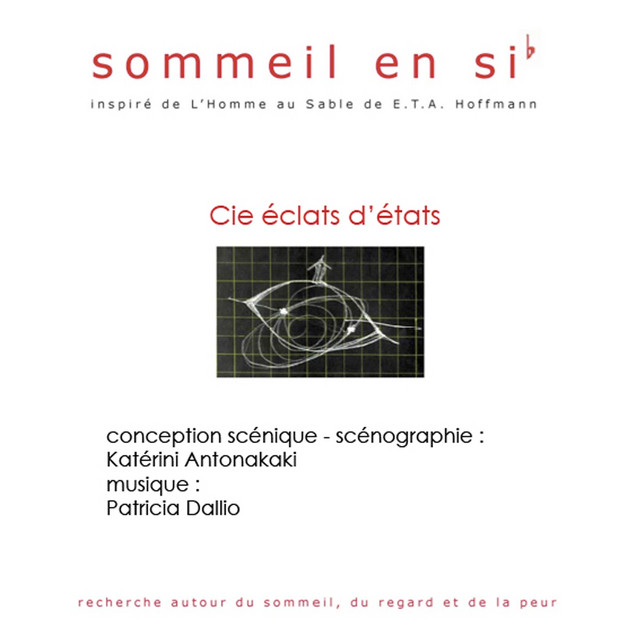 sommeil en si♭

inspiré de L'Homme au Sable de E.T.A. Hoffmann

Cie éclats d'états

conception scénique - scénographie :
Katérini Antonakaki
musique :
Patricia Dallio

recherche autour du sommeil, du regard et de la peur